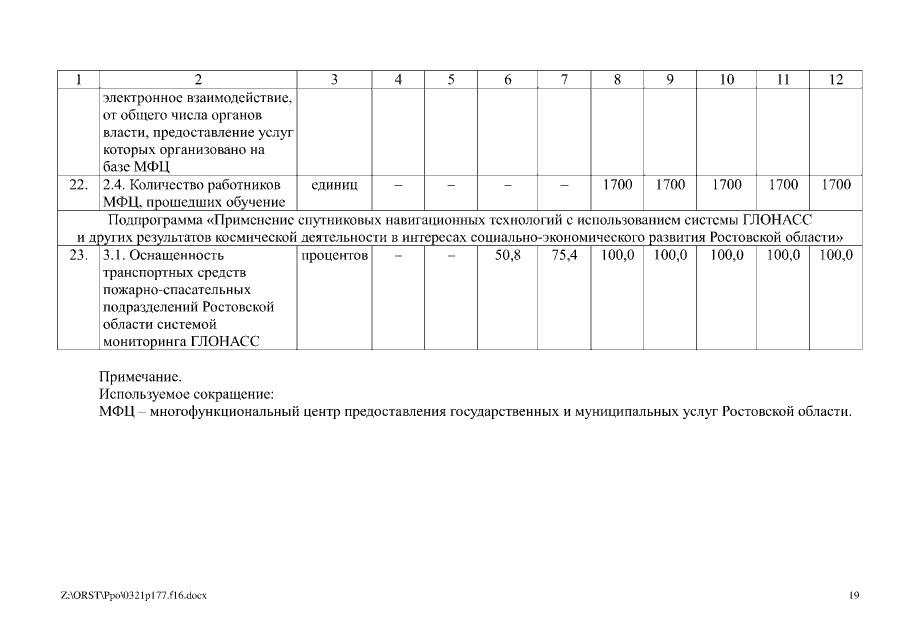 | 1 | 2 | 3 | 4 | 5 | 6 | 7 | 8 | 9 | 10 | 11 | 12 |
|---|---|---|---|---|---|---|---|---|---|---|---|
| | электронное взаимодействие, от общего числа органов власти, предоставление услуг которых организовано на базе МФЦ | | | | | | | | | | |
| 22. | 2.4. Количество работников МФЦ, прошедших обучение | единиц | – | – | – | – | 1700 | 1700 | 1700 | 1700 | 1700 |
| Подпрограмма «Применение спутниковых навигационных технологий с использованием системы ГЛОНАСС и других результатов космической деятельности в интересах социально-экономического развития Ростовской области» | | | | | | | | | | | |
| 23. | 3.1. Оснащенность транспортных средств пожарно-спасательных подразделений Ростовской области системой мониторинга ГЛОНАСС | процентов | – | – | 50,8 | 75,4 | 100,0 | 100,0 | 100,0 | 100,0 | 100,0 |

Примечание.
Используемое сокращение:
МФЦ – многофункциональный центр предоставления государственных и муниципальных услуг Ростовской области.

Z:\ORST\Ppo\0321p177.f16.docx

19